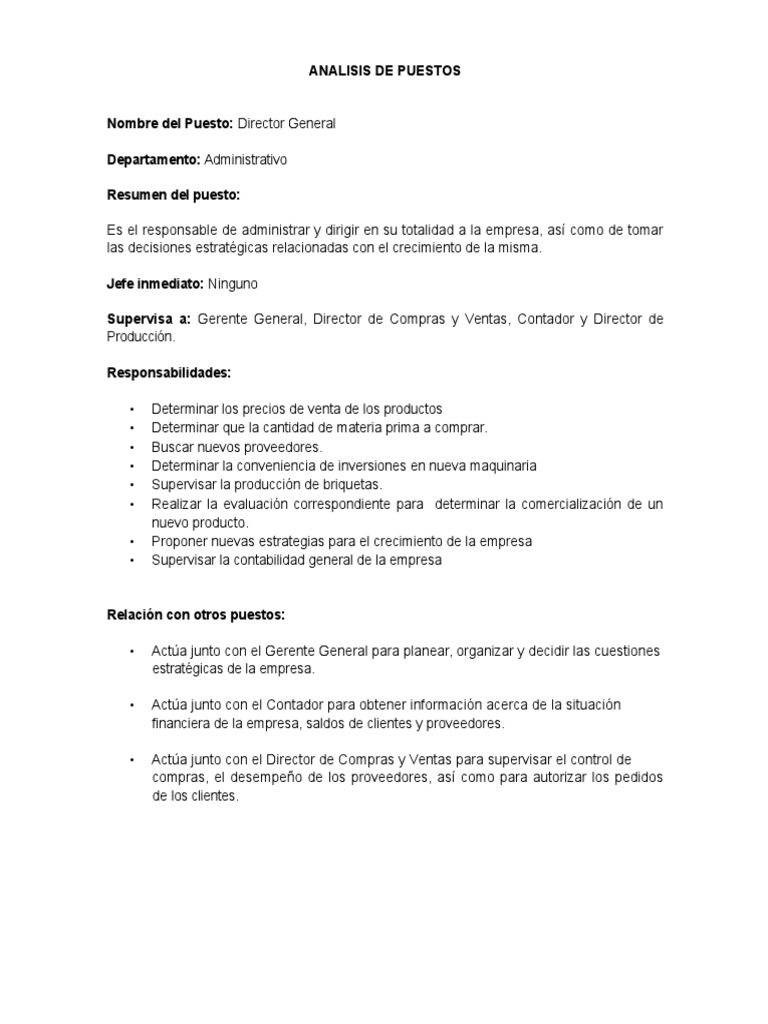 ANALISIS DE PUESTOS

Nombre del Puesto: Director General

Departamento: Administrativo

Resumen del puesto:

Es el responsable de administrar y dirigir en su totalidad a la empresa, así como de tomar las decisiones estratégicas relacionadas con el crecimiento de la misma.

Jefe inmediato: Ninguno

Supervisa a: Gerente General, Director de Compras y Ventas, Contador y Director de Producción.

Responsabilidades:

• Determinar los precios de venta de los productos
• Determinar que la cantidad de materia prima a comprar.
• Buscar nuevos proveedores.
• Determinar la conveniencia de inversiones en nueva maquinaria
• Supervisar la producción de briquetas.
• Realizar la evaluación correspondiente para determinar la comercialización de un nuevo producto.
• Proponer nuevas estrategias para el crecimiento de la empresa
• Supervisar la contabilidad general de la empresa

Relación con otros puestos:

• Actúa junto con el Gerente General para planear, organizar y decidir las cuestiones estratégicas de la empresa.

• Actúa junto con el Contador para obtener información acerca de la situación financiera de la empresa, saldos de clientes y proveedores.

• Actúa junto con el Director de Compras y Ventas para supervisar el control de compras, el desempeño de los proveedores, así como para autorizar los pedidos de los clientes.